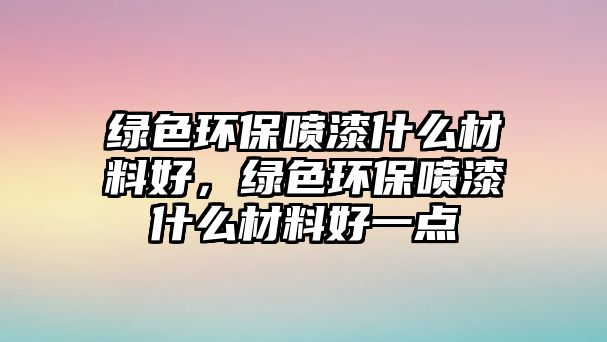 绿色环保喷漆什么材料好，绿色环保喷漆什么材料好一点